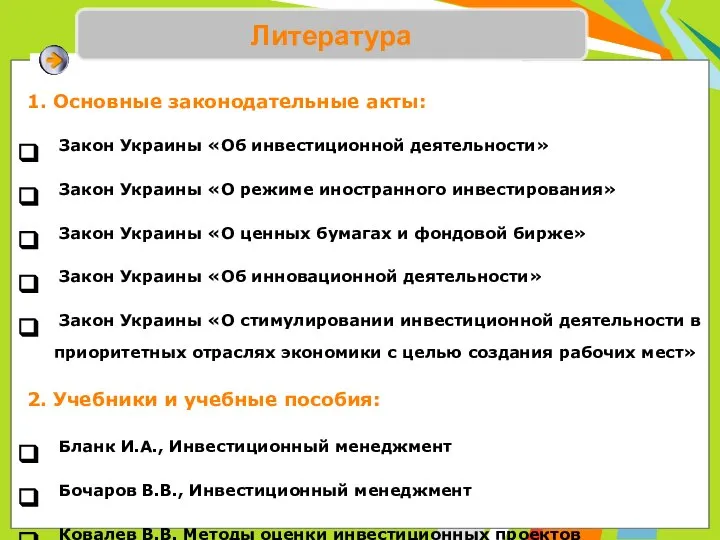 Литература

1. Основные законодательные акты:

Закон Украины «Об инвестиционной деятельности»

Закон Украины «О режиме иностранного инвестирования»

Закон Украины «О ценных бумагах и фондовой бирже»

Закон Украины «Об инновационной деятельности»

Закон Украины «О стимулировании инвестиционной деятельности в приоритетных отраслях экономики с целью создания рабочих мест»

2. Учебники и учебные пособия:

Бланк И.А., Инвестиционный менеджмент

Бочаров В.В., Инвестиционный менеджмент

Ковалев В.В. Методы оценки инвестиционных проектов